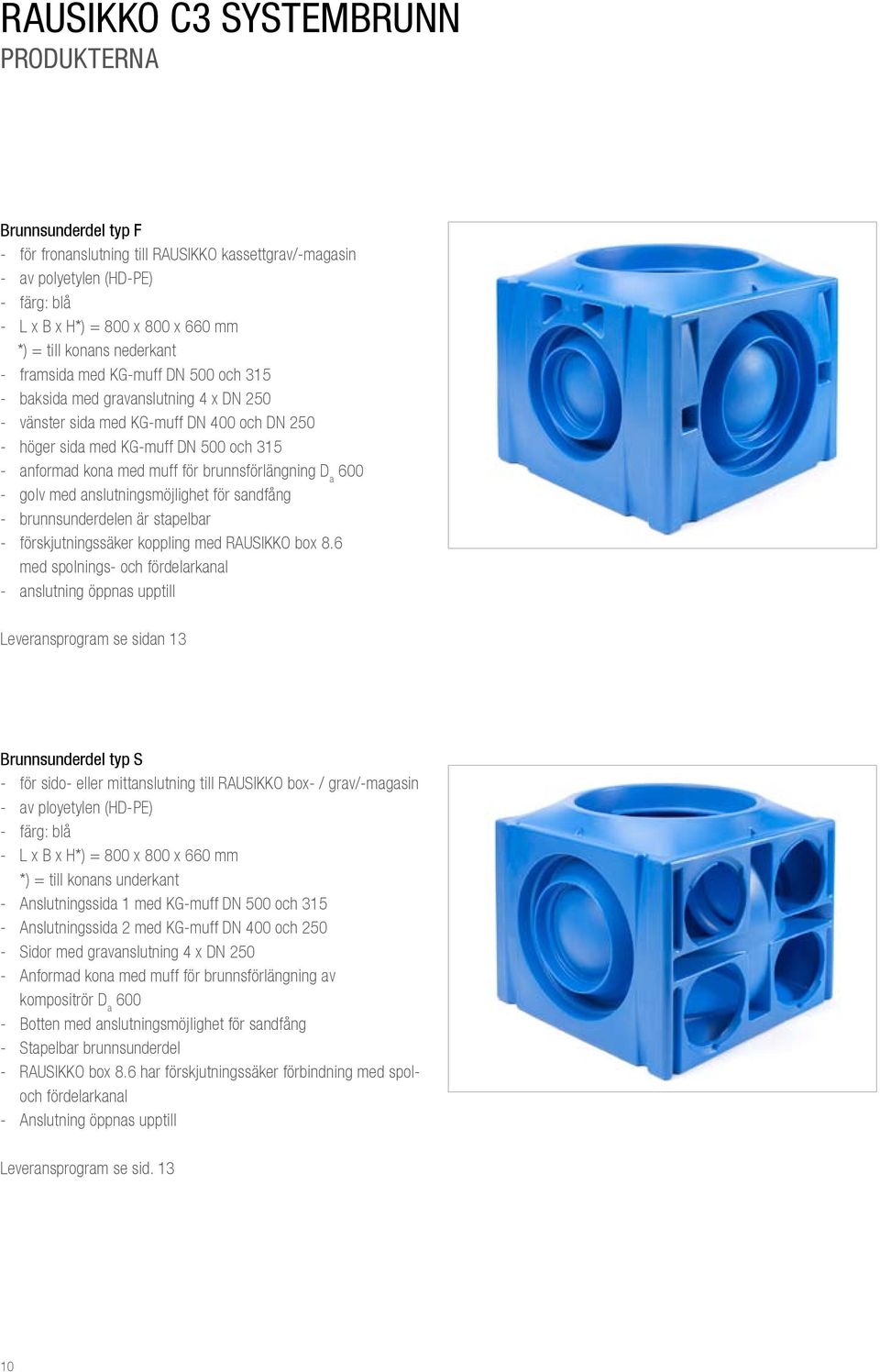 RAUSIKKO C3 SYSTEMBRUNN
PRODUKTERNA

Brunnsunderdel typ F
- för fronanslutning till RAUSIKKO kassettgrav/-magasin
- av polyetylen (HD-PE)
- färg: blå
- L x B x H*) = 800 x 800 x 660 mm
*) = till konans nederkant
- framsida med KG-muff DN 500 och 315
- baksida med gravanslutning 4 x DN 250
- vänster sida med KG-muff DN 400 och DN 250
- höger sida med KG-muff DN 500 och 315
- anformad kona med muff för brunnsförlängning $D_a$ 600
- golv med anslutningsmöjlighet för sandfång
- brunnsunderdelen är stapelbar
- förskjutningssäker koppling med RAUSIKKO box 8.6 med spolnings- och fördelarkanal
- anslutning öppnas upptill

Leveransprogram se sidan 13

Brunnsunderdel typ S
- för sido- eller mittanslutning till RAUSIKKO box- / grav/-magasin
- av ployetylen (HD-PE)
- färg: blå
- L x B x H*) = 800 x 800 x 660 mm
*) = till konans underkant
- Anslutningssida 1 med KG-muff DN 500 och 315
- Anslutningssida 2 med KG-muff DN 400 och 250
- Sidor med gravanslutning 4 x DN 250
- Anformad kona med muff för brunnsförlängning av kompositrör $D_a$ 600
- Botten med anslutningsmöjlighet för sandfång
- Stapelbar brunnsunderdel
- RAUSIKKO box 8.6 har förskjutningssäker förbindning med spol- och fördelarkanal
- Anslutning öppnas upptill

Leveransprogram se sid. 13

10